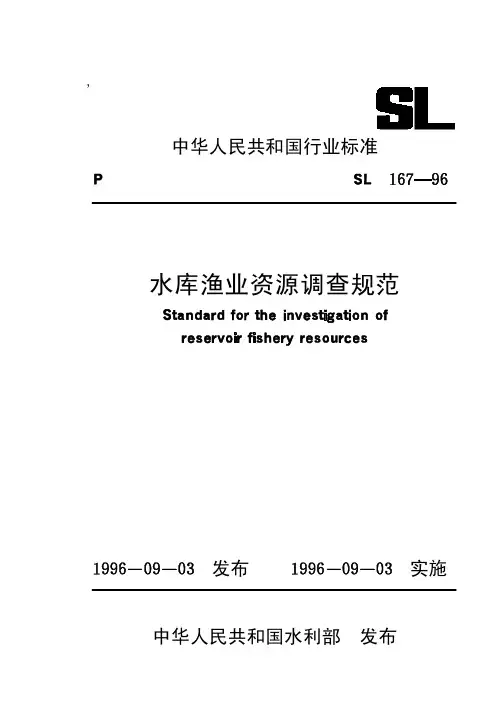 SL

中华人民共和国行业标准

P SL 167—96

水库渔业资源调查规范

Standard for the investigation of reservoir fishery resources

1996—09—03 发布 1996—09—03 实施

中华人民共和国水利部 发布